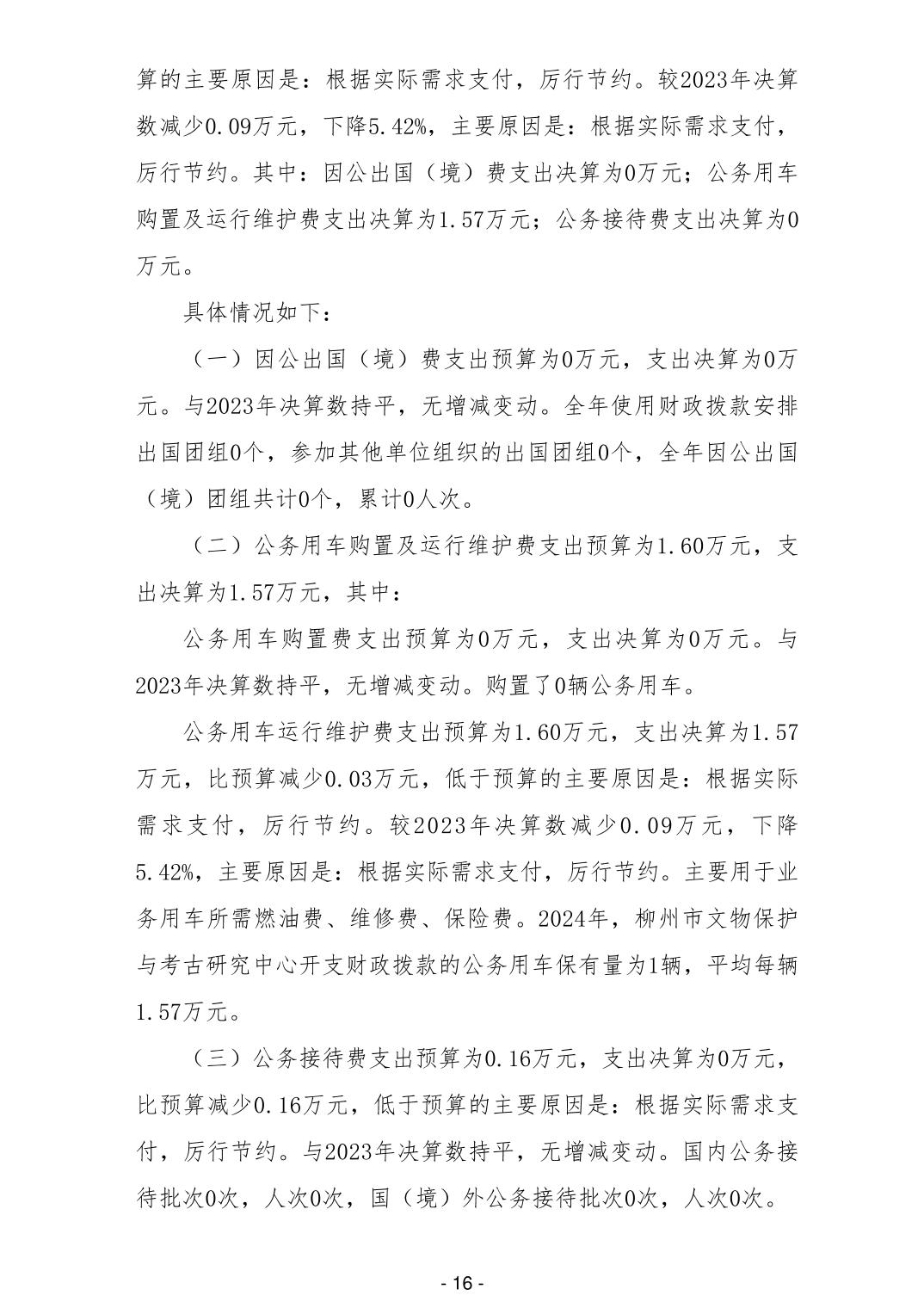 算的主要原因是：根据实际需求支付，厉行节约。较2023年决算数减少0.09万元，下降5.42%，主要原因是：根据实际需求支付，厉行节约。其中：因公出国（境）费支出决算为0万元；公务用车购置及运行维护费支出决算为1.57万元；公务接待费支出决算为0万元。

具体情况如下：

（一）因公出国（境）费支出预算为0万元，支出决算为0万元。与2023年决算数持平，无增减变动。全年使用财政拨款安排出国团组0个，参加其他单位组织的出国团组0个，全年因公出国（境）团组共计0个，累计0人次。

（二）公务用车购置及运行维护费支出预算为1.60万元，支出决算为1.57万元，其中：

公务用车购置费支出预算为0万元，支出决算为0万元。与2023年决算数持平，无增减变动。购置了0辆公务用车。

公务用车运行维护费支出预算为1.60万元，支出决算为1.57万元，比预算减少0.03万元，低于预算的主要原因是：根据实际需求支付，厉行节约。较2023年决算数减少0.09万元，下降5.42%，主要原因是：根据实际需求支付，厉行节约。主要用于业务用车所需燃油费、维修费、保险费。2024年，柳州市文物保护与考古研究中心开支财政拨款的公务用车保有量为1辆，平均每辆1.57万元。

（三）公务接待费支出预算为0.16万元，支出决算为0万元，比预算减少0.16万元，低于预算的主要原因是：根据实际需求支付，厉行节约。与2023年决算数持平，无增减变动。国内公务接待批次0次，人次0次，国（境）外公务接待批次0次，人次0次。

- 16 -